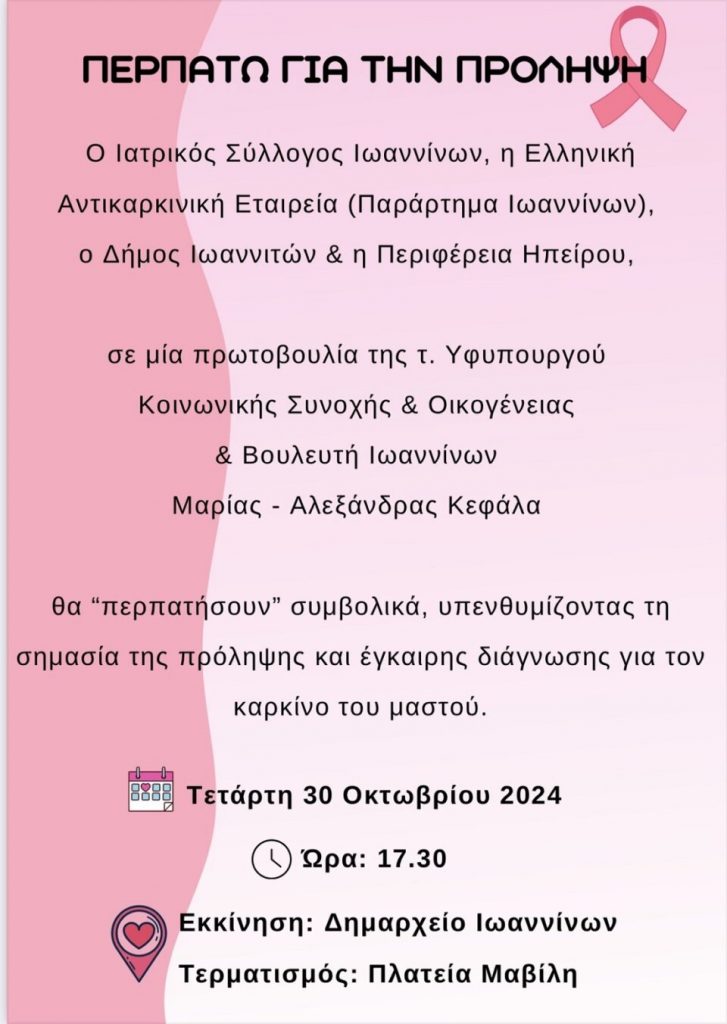 ΠΕΡΠΑΤΩ ΓΙΑ ΤΗΝ ΠΡΟΛΗΨΗ

Ο Ιατρικός Σύλλογος Ιωαννίνων, η Ελληνική Αντικαρκινική Εταιρεία (Παράρτημα Ιωαννίνων), ο Δήμος Ιωαννιτών & η Περιφέρεια Ηπείρου,

σε μία πρωτοβουλία της τ. Υφυπουργού
Κοινωνικής Συνοχής & Οικογένειας
& Βουλευτή Ιωαννίνων
Μαρίας - Αλεξάνδρας Κεφάλα

θα "περπατήσουν" συμβολικά, υπενθυμίζοντας τη σημασία της πρόληψης και έγκαιρης διάγνωσης για τον καρκίνο του μαστού.

Τετάρτη 30 Οκτωβρίου 2024

Ώρα: 17.30

Εκκίνηση: Δημαρχείο Ιωαννίνων
Τερματισμός: Πλατεία Μαβίλη